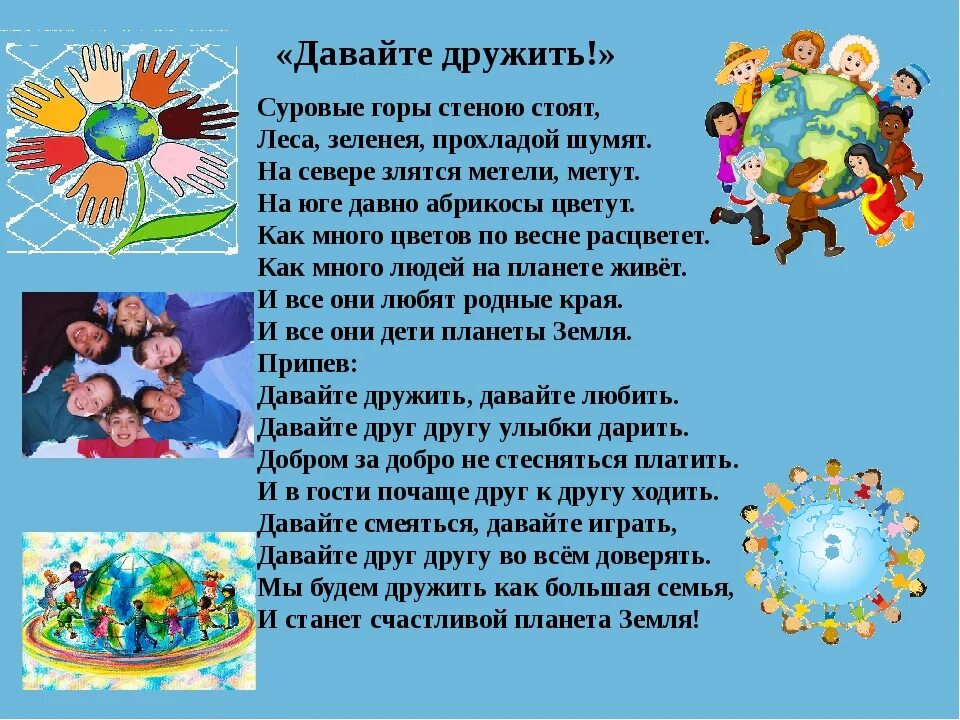 «Давайте дружить!»

Суровые горы стеною стоят,
Леса, зеленея, прохладой шумят.
На севере злятся метели, метут.
На юге давно абрикосы цветут.
Как много цветов по весне расцветет.
Как много людей на планете живёт.
И все они любят родные края.
И все они дети планеты Земля.
Припев:
Давайте дружить, давайте любить.
Давайте друг другу улыбки дарить.
Добром за добро не стесняться платить.
И в гости почаще друг к другу ходить.
Давайте смеяться, давайте играть,
Давайте друг другу во всём доверять.
Мы будем дружить как большая семья,
И станет счастливой планета Земля!